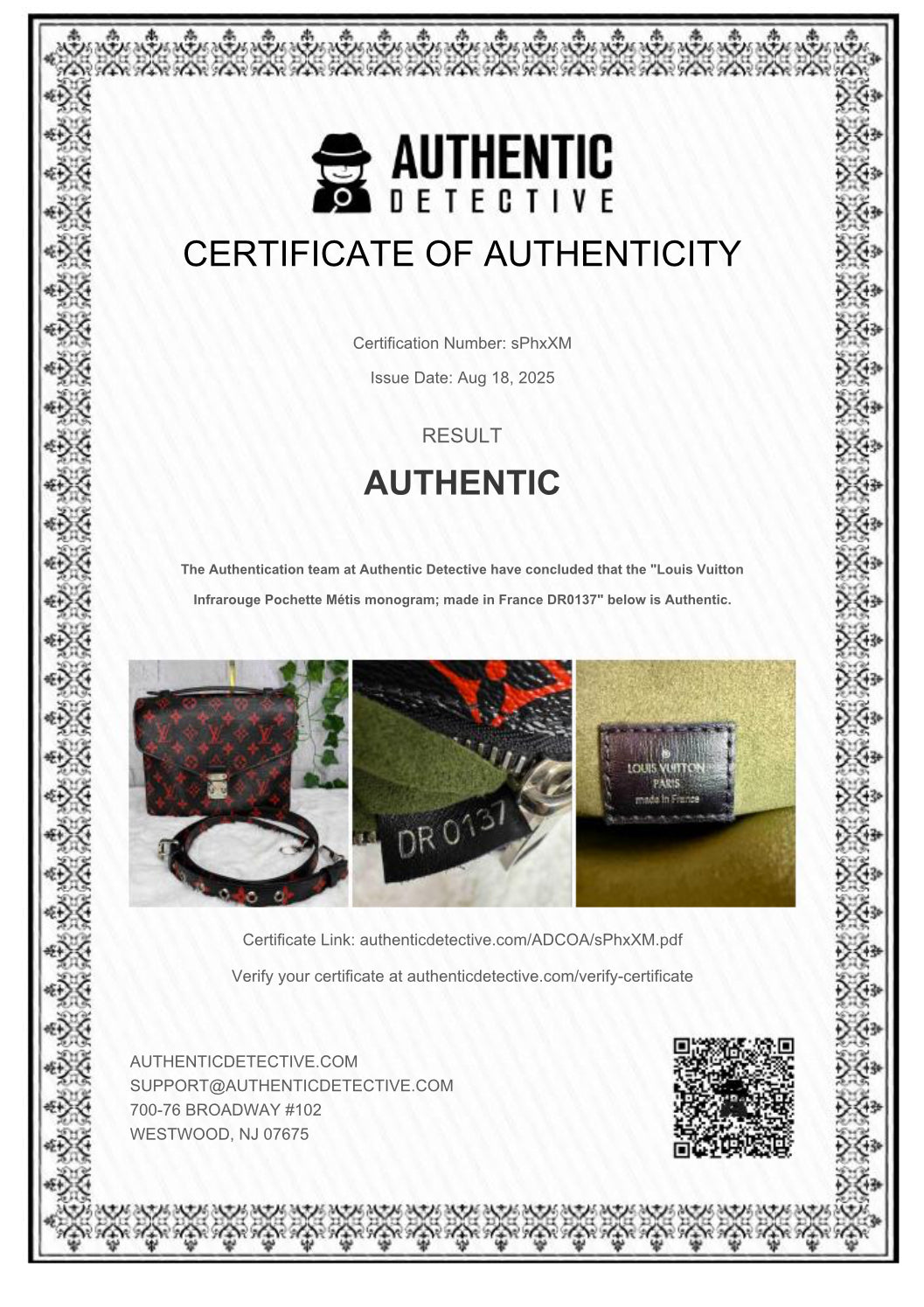 AUTHENTIC
DETECTIVE

CERTIFICATE OF AUTHENTICITY

Certification Number: sPhxXM

Issue Date: Aug 18, 2025

RESULT

AUTHENTIC

The Authentication team at Authentic Detective have concluded that the "Louis Vuitton Infrarouge Pochette Métis monogram; made in France DR0137" below is Authentic.

DR 0137

LOUIS VUITTON
PARIS
made in France

Certificate Link: authenticdetective.com/ADCOA/sPhxXM.pdf

Verify your certificate at authenticdetective.com/verify-certificate

AUTHENTICDETECTIVE.COM
SUPPORT@AUTHENTICDETECTIVE.COM
700-76 BROADWAY #102
WESTWOOD, NJ 07675